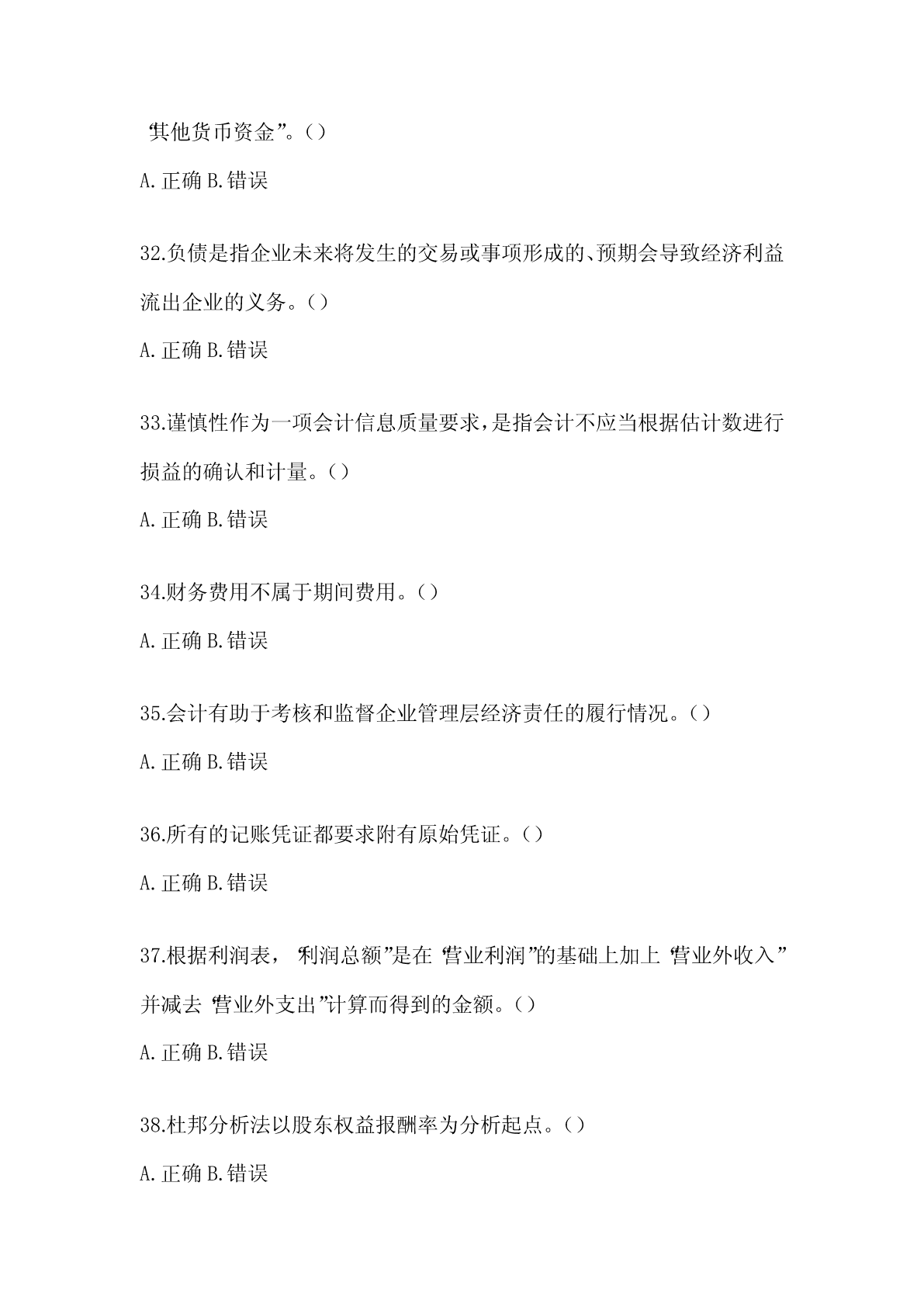 “其他货币资金”。()

A.正确 B.错误

32.负债是指企业未来将发生的交易或事项形成的、预期会导致经济利益流出企业的义务。()

A.正确 B.错误

33.谨慎性作为一项会计信息质量要求，是指会计不应当根据估计数进行损益的确认和计量。()

A.正确 B.错误

34.财务费用不属于期间费用。()

A.正确 B.错误

35.会计有助于考核和监督企业管理层经济责任的履行情况。()

A.正确 B.错误

36.所有的记账凭证都要求附有原始凭证。()

A.正确 B.错误

37.根据利润表，“利润总额”是在“营业利润”的基础上加上“营业外收入”并减去“营业外支出”计算而得到的金额。()

A.正确 B.错误

38.杜邦分析法以股东权益报酬率为分析起点。()

A.正确 B.错误